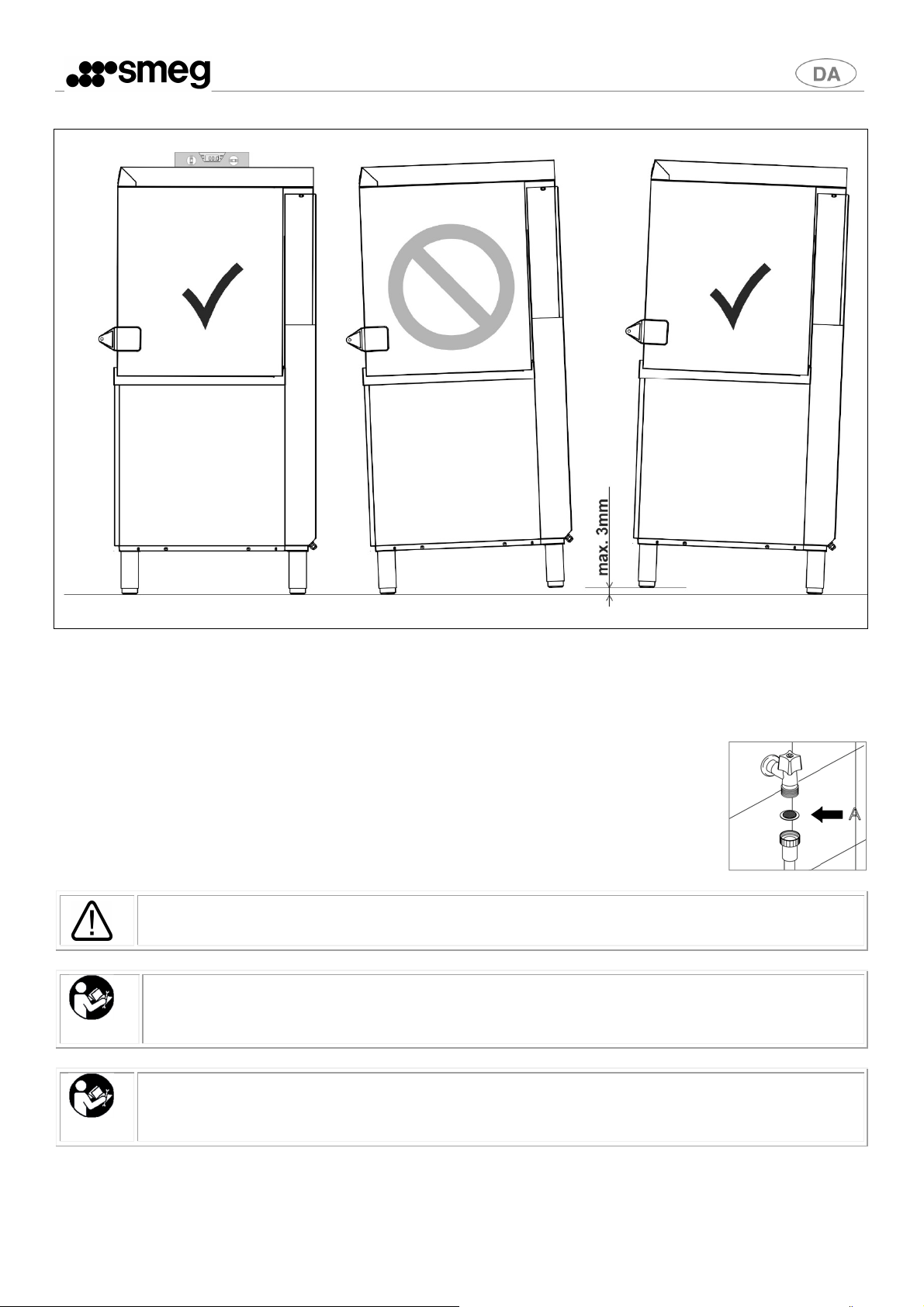 smeg

DA

max. 3mm

A